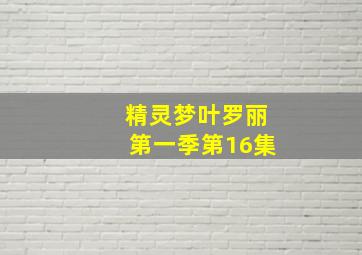 精灵梦叶罗丽
第一季第16集